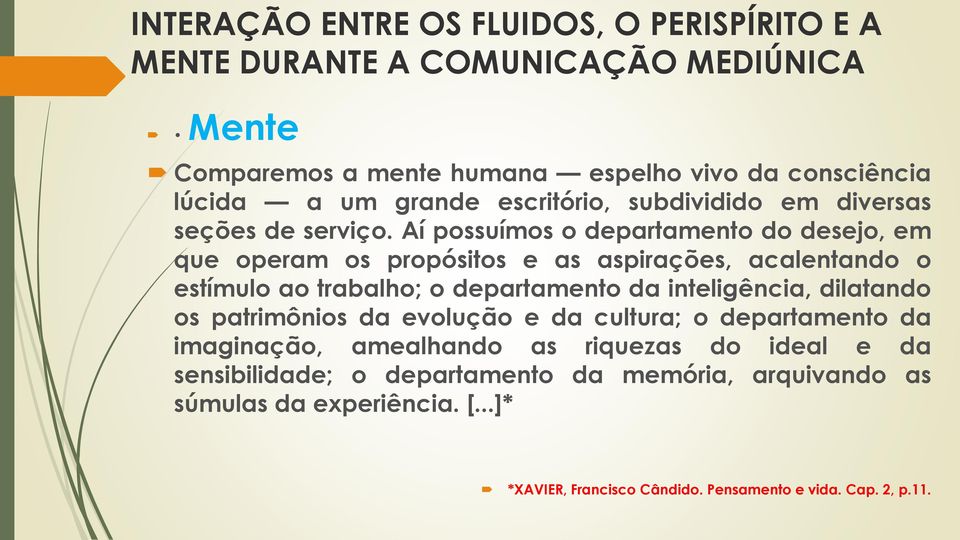 INTERAÇÃO ENTRE OS FLUIDOS, O PERISPÍRITO E A MENTE DURANTE A COMUNICAÇÃO MEDIÚNICA

· Mente

Comparemos a mente humana — espelho vivo da consciência lúcida — a um grande escritório, subdividido em diversas seções de serviço. Aí possuímos o departamento do desejo, em que operam os propósitos e as aspirações, acalentando o estímulo ao trabalho; o departamento da inteligência, dilatando os patrimônios da evolução e da cultura; o departamento da imaginação, amealhando as riquezas do ideal e da sensibilidade; o departamento da memória, arquivando as súmulas da experiência. [...]*

*XAVIER, Francisco Cândido. Pensamento e vida. Cap. 2, p.11.